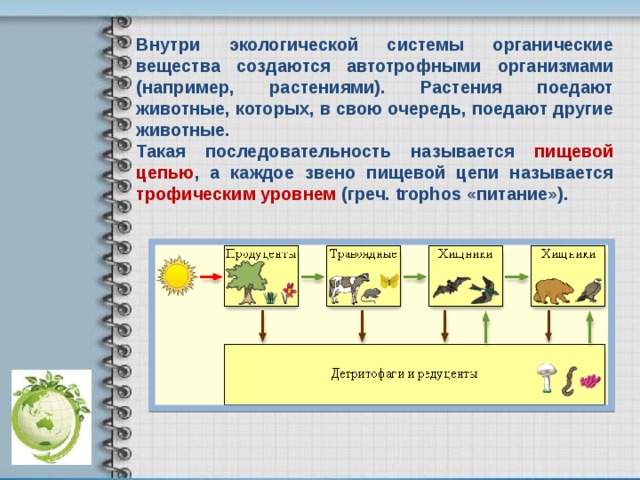 Внутри экологической системы органические вещества создаются автотрофными организмами (например, растениями). Растения поедают животные, которых, в свою очередь, поедают другие животные.

Такая последовательность называется пищевой цепью, а каждое звено пищевой цепи называется трофическим уровнем (греч. trophos «питание»).

Продуценты

Травоядные

Хищники

Хищники

Детритофаги и редуценты